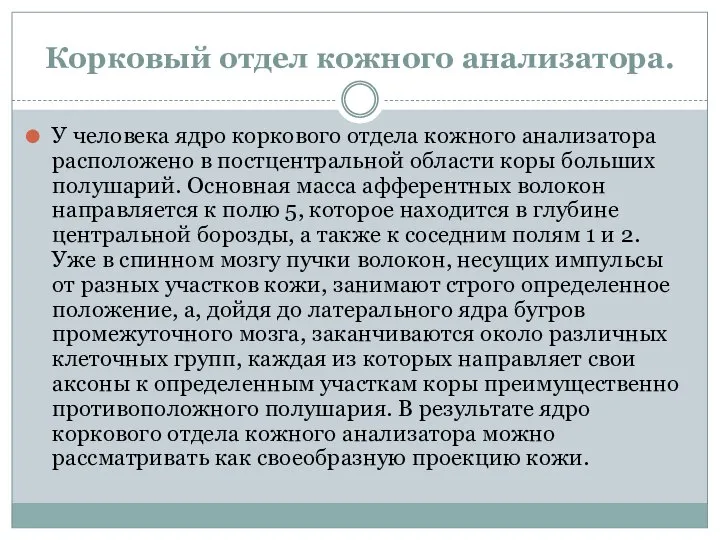 Корковый отдел кожного анализатора.

У человека ядро коркового отдела кожного анализатора расположено в постцентральной области коры больших полушарий. Основная масса афферентных волокон направляется к полю 5, которое находится в глубине центральной борозды, а также к соседним полям 1 и 2. Уже в спинном мозгу пучки волокон, несущих импульсы от разных участков кожи, занимают строго определенное положение, а, дойдя до латерального ядра бугров промежуточного мозга, заканчиваются около различных клеточных групп, каждая из которых направляет свои аксоны к определенным участкам коры преимущественно противоположного полушария. В результате ядро коркового отдела кожного анализатора можно рассматривать как своеобразную проекцию кожи.